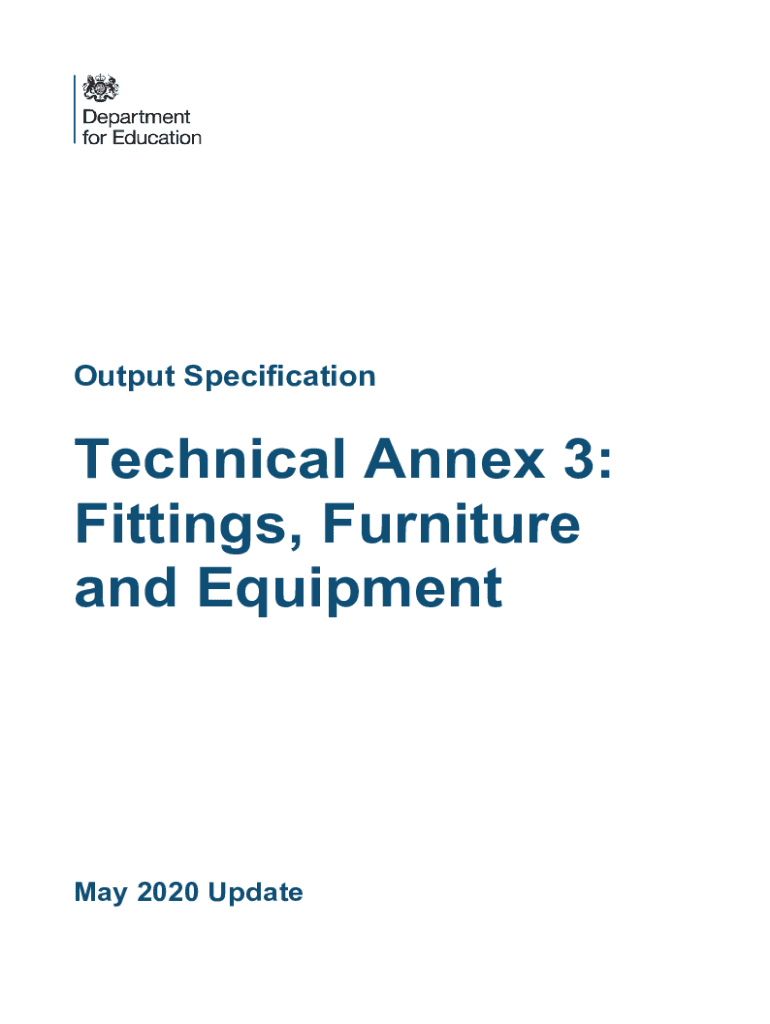 Department
for Education

Output Specification

Technical Annex 3: Fittings, Furniture and Equipment

May 2020 Update